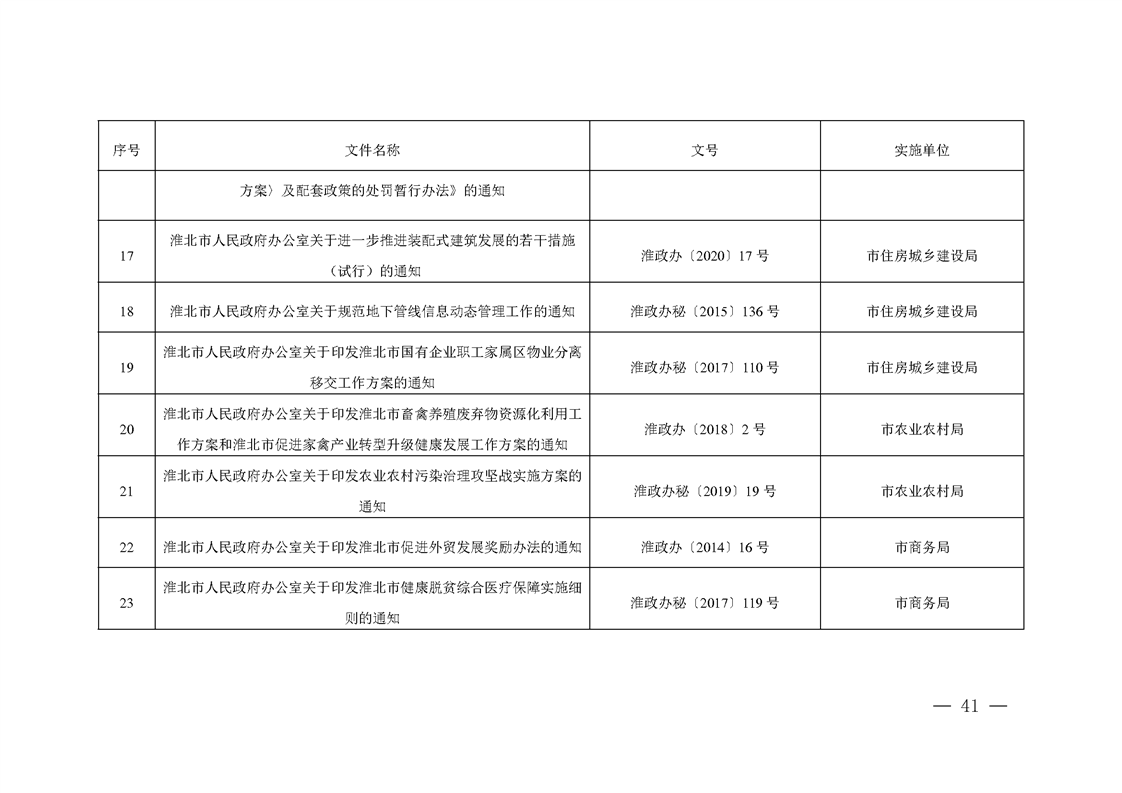 | 序号 | 文件名称 | 文号 | 实施单位 |
|---|---|---|---|
| | 方案〉及配套政策的处罚暂行办法》的通知 | | |
| 17 | 淮北市人民政府办公室关于进一步推进装配式建筑发展的若干措施（试行）的通知 | 淮政办〔2020〕17 号 | 市住房城乡建设局 |
| 18 | 淮北市人民政府办公室关于规范地下管线信息动态管理工作的通知 | 淮政办秘〔2015〕136 号 | 市住房城乡建设局 |
| 19 | 淮北市人民政府办公室关于印发淮北市国有企业职工家属区物业分离移交工作方案的通知 | 淮政办秘〔2017〕110 号 | 市住房城乡建设局 |
| 20 | 淮北市人民政府办公室关于印发淮北市畜禽养殖废弃物资源化利用工作方案和淮北市促进家禽产业转型升级健康发展工作方案的通知 | 淮政办〔2018〕2 号 | 市农业农村局 |
| 21 | 淮北市人民政府办公室关于印发农业农村污染治理攻坚战实施方案的通知 | 淮政办秘〔2019〕19 号 | 市农业农村局 |
| 22 | 淮北市人民政府办公室关于印发淮北市促进外贸发展奖励办法的通知 | 淮政办〔2014〕16 号 | 市商务局 |
| 23 | 淮北市人民政府办公室关于印发淮北市健康脱贫综合医疗保障实施细则的通知 | 淮政办秘〔2017〕119 号 | 市商务局 |

— 41 —